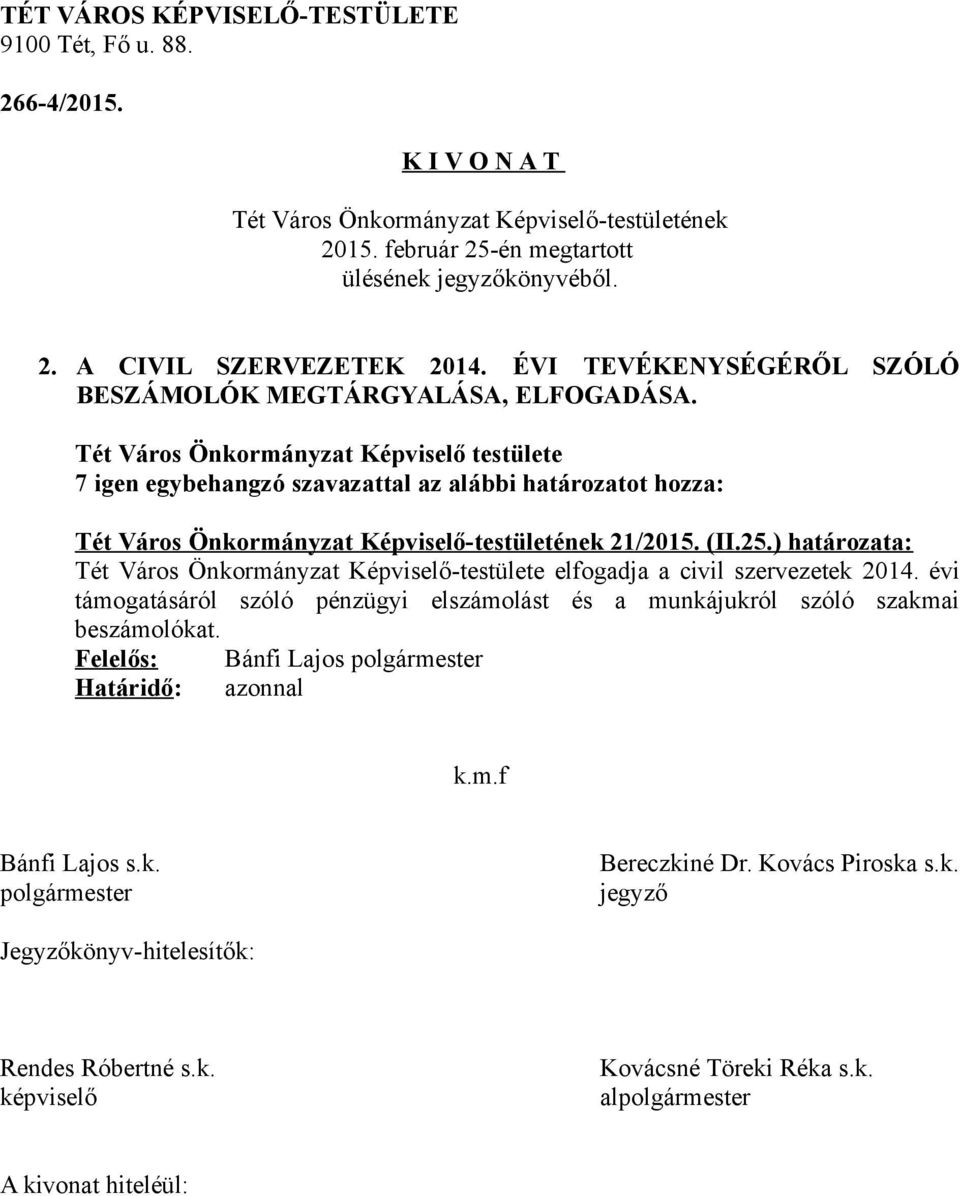 TÉT VÁROS KÉPVISELŐ-TESTÜLETE
9100 Tét, Fő u. 88.

266-4/2015.

K I V O N A T

Tét Város Önkormányzat Képviselő-testületének
2015. február 25-én megtartott
ülésének jegyzőkönyvéből.

2. A CIVIL SZERVEZETEK 2014. ÉVI TEVÉKENYSÉGÉRŐL SZÓLÓ BESZÁMOLÓK MEGTÁRGYALÁSA, ELFOGADÁSA.

Tét Város Önkormányzat Képviselő testülete
7 igen egybehangzó szavazattal az alábbi határozatot hozza:

Tét Város Önkormányzat Képviselő-testületének 21/2015. (II.25.) határozata:
Tét Város Önkormányzat Képviselő-testülete elfogadja a civil szervezetek 2014. évi támogatásáról szóló pénzügyi elszámolást és a munkájukról szóló szakmai beszámolókat.
Felelős: Bánfi Lajos polgármester
Határidő: azonnal

k.m.f

Bánfi Lajos s.k.
polgármester

Bereczkiné Dr. Kovács Piroska s.k.
jegyző

Jegyzőkönyv-hitelesítők:

Rendes Róbertné s.k.
képviselő

Kovácsné Töreki Réka s.k.
alpolgármester

A kivonat hiteléül: